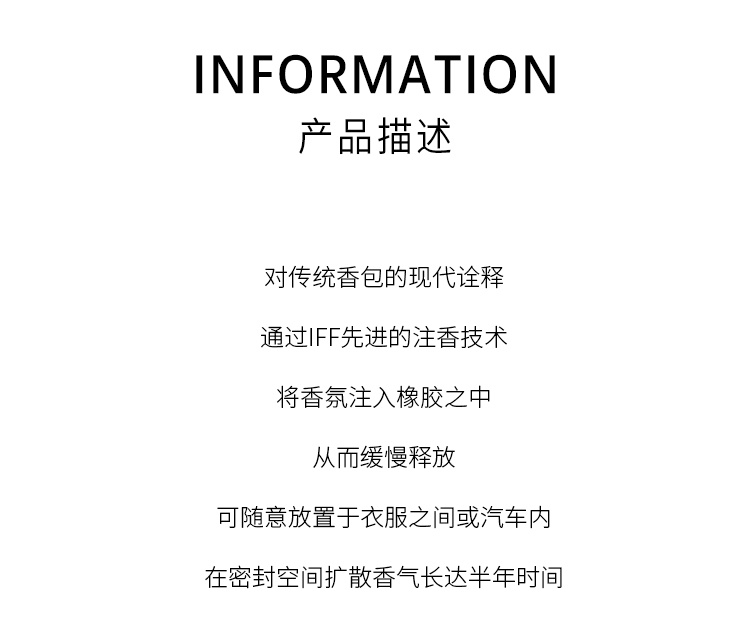 INFORMATION
产品描述

对传统香包的现代诠释

通过IFF先进的注香技术

将香氛注入橡胶之中

从而缓慢释放

可随意放置于衣服之间或汽车内

在密封空间扩散香气长达半年时间